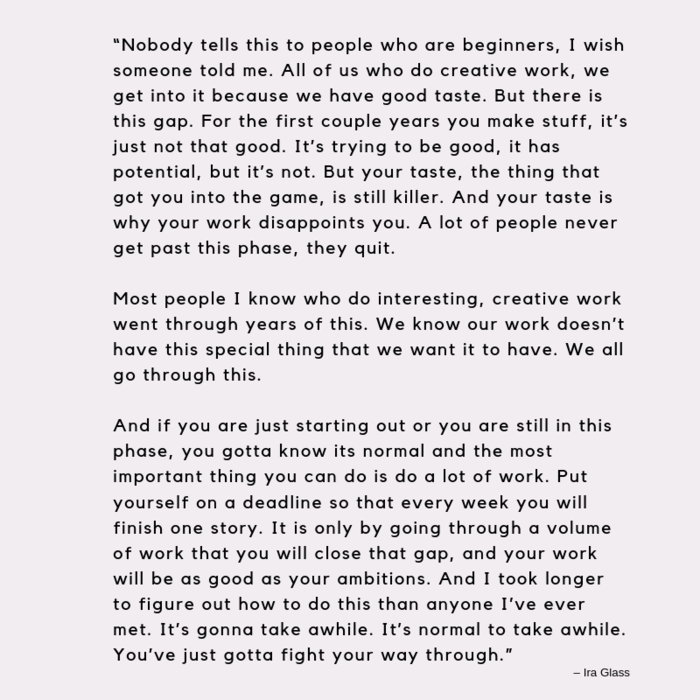 "Nobody tells this to people who are beginners, I wish someone told me. All of us who do creative work, we get into it because we have good taste. But there is this gap. For the first couple years you make stuff, it's just not that good. It's trying to be good, it has potential, but it's not. But your taste, the thing that got you into the game, is still killer. And your taste is why your work disappoints you. A lot of people never get past this phase, they quit.

Most people I know who do interesting, creative work went through years of this. We know our work doesn't have this special thing that we want it to have. We all go through this.

And if you are just starting out or you are still in this phase, you gotta know its normal and the most important thing you can do is do a lot of work. Put yourself on a deadline so that every week you will finish one story. It is only by going through a volume of work that you will close that gap, and your work will be as good as your ambitions. And I took longer to figure out how to do this than anyone I've ever met. It's gonna take awhile. It's normal to take awhile. You've just gotta fight your way through."

– Ira Glass